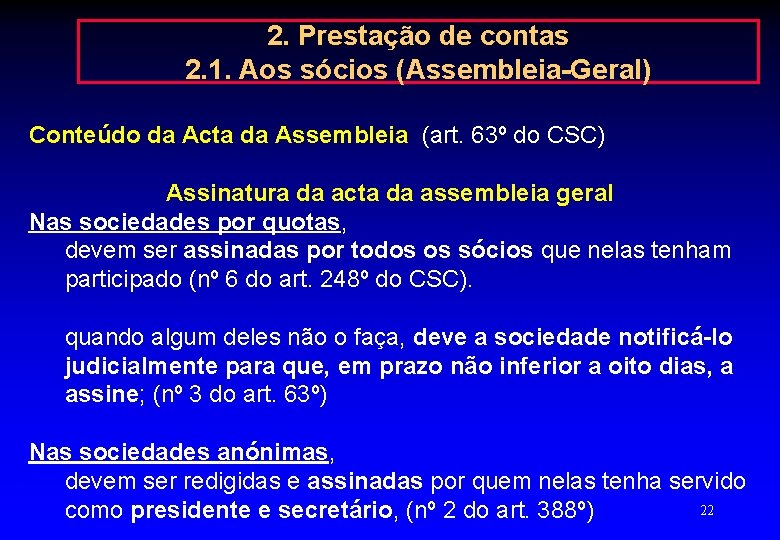 2. Prestação de contas
2.1. Aos sócios (Assembleia-Geral)

Conteúdo da Acta da Assembleia (art. 63º do CSC)

Assinatura da acta da assembleia geral

Nas sociedades por quotas,
devem ser assinadas por todos os sócios que nelas tenham participado (nº 6 do art. 248º do CSC).

quando algum deles não o faça, deve a sociedade notificá-lo judicialmente para que, em prazo não inferior a oito dias, a assine; (nº 3 do art. 63º)

Nas sociedades anónimas,
devem ser redigidas e assinadas por quem nelas tenha servido como presidente e secretário, (nº 2 do art. 388º)

22